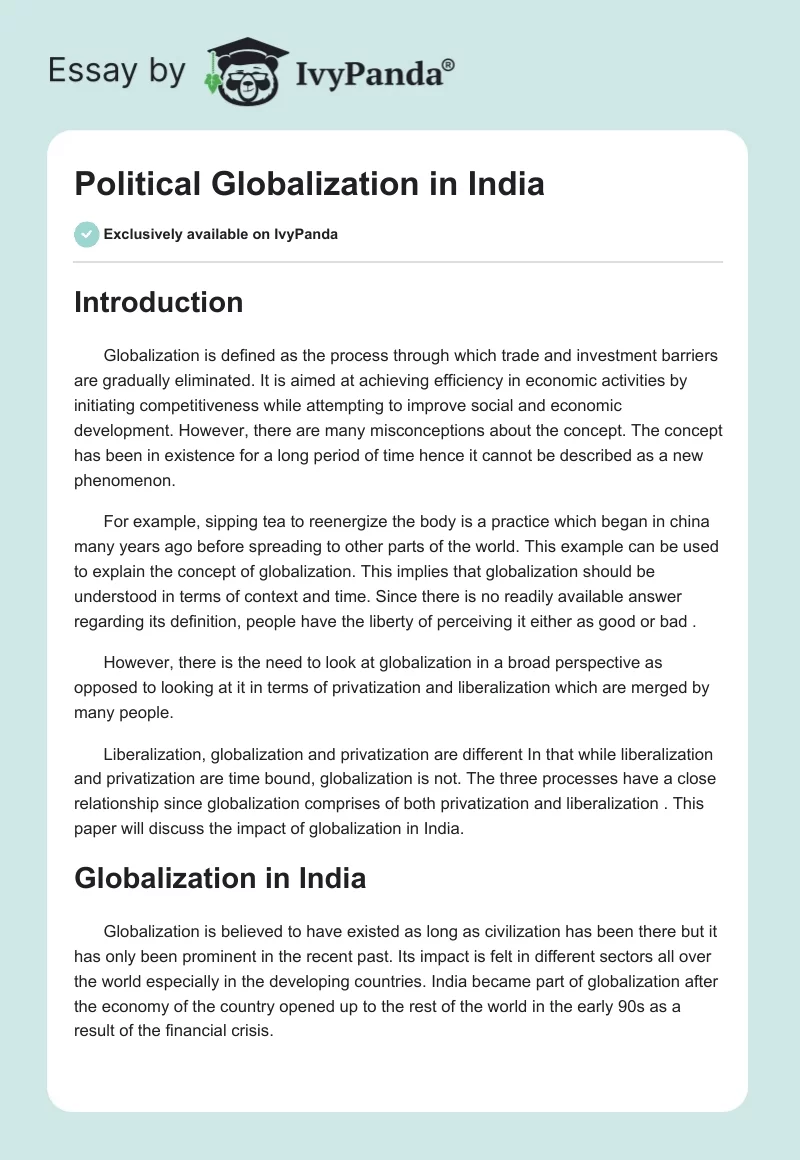 Essay by IvyPanda®

Political Globalization in India

Exclusively available on IvyPanda

Introduction

Globalization is defined as the process through which trade and investment barriers are gradually eliminated. It is aimed at achieving efficiency in economic activities by initiating competitiveness while attempting to improve social and economic development. However, there are many misconceptions about the concept. The concept has been in existence for a long period of time hence it cannot be described as a new phenomenon.

For example, sipping tea to reenergize the body is a practice which began in china many years ago before spreading to other parts of the world. This example can be used to explain the concept of globalization. This implies that globalization should be understood in terms of context and time. Since there is no readily available answer regarding its definition, people have the liberty of perceiving it either as good or bad .

However, there is the need to look at globalization in a broad perspective as opposed to looking at it in terms of privatization and liberalization which are merged by many people.

Liberalization, globalization and privatization are different In that while liberalization and privatization are time bound, globalization is not. The three processes have a close relationship since globalization comprises of both privatization and liberalization . This paper will discuss the impact of globalization in India.

Globalization in India

Globalization is believed to have existed as long as civilization has been there but it has only been prominent in the recent past. Its impact is felt in different sectors all over the world especially in the developing countries. India became part of globalization after the economy of the country opened up to the rest of the world in the early 90s as a result of the financial crisis.